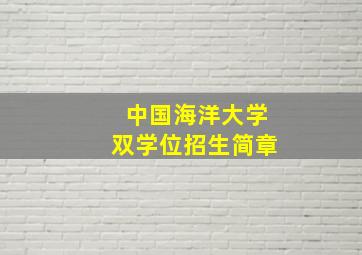 中国海洋大学
双学位招生简章